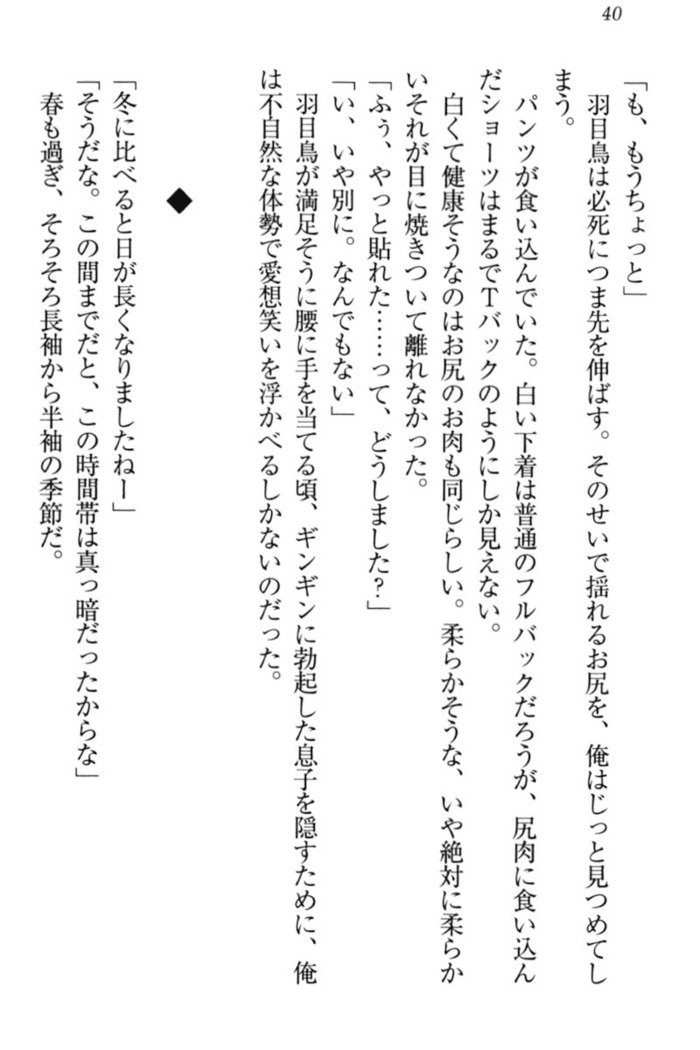 40

「も、もうちょっと」
羽目鳥は必死につま先を伸ばす。そのせいで揺れるお尻を、俺はじっと見つめてしまう。
パンツが食い込んでいた。白い下着は普通のフルバックだろうが、尻肉に食い込んだショーツはまるでTバックのようにしか見えない。
白くて健康そうなのはお尻のお肉も同じらしい。柔らかそうな、いや絶対に柔らかいそれが目に焼きついて離れなかった。
「ふぅ、やっと貼れた……って、どうしました?」
「い、いや別に。なんでもない」
羽目鳥が満足そうに腰に手を当てる頃、ギンギンに勃起した息子を隠すために、俺は不自然な体勢で愛想笑いを浮かべるしかないのだった。

◆

「冬に比べると日が長くなりましたねー」
「そうだな。この間までだと、この時間帯は真っ暗だったからな」
春も過ぎ、そろそろ長袖から半袖の季節だ。